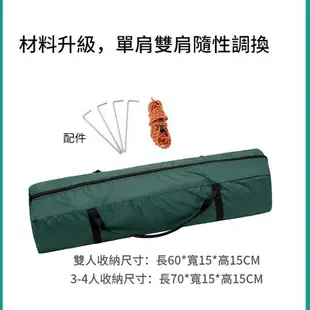 材料升級，單肩雙肩隨性調換

配件

雙人收納尺寸：長60*寬15*高15CM
3-4人收納尺寸：長70*寬15*高15CM